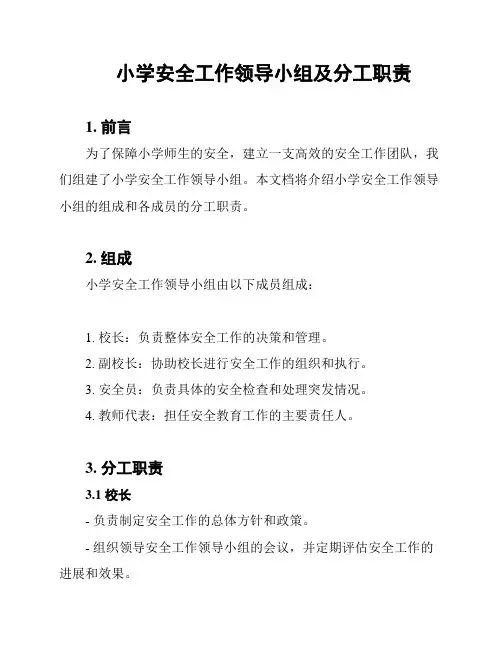 小学安全工作领导小组及分工职责

1. 前言

为了保障小学师生的安全，建立一支高效的安全工作团队，我们组建了小学安全工作领导小组。本文档将介绍小学安全工作领导小组的组成和各成员的分工职责。

2. 组成

小学安全工作领导小组由以下成员组成：

1. 校长：负责整体安全工作的决策和管理。
2. 副校长：协助校长进行安全工作的组织和执行。
3. 安全员：负责具体的安全检查和处理突发情况。
4. 教师代表：担任安全教育工作的主要责任人。

3. 分工职责

3.1 校长

- 负责制定安全工作的总体方针和政策。

- 组织领导安全工作领导小组的会议，并定期评估安全工作的进展和效果。